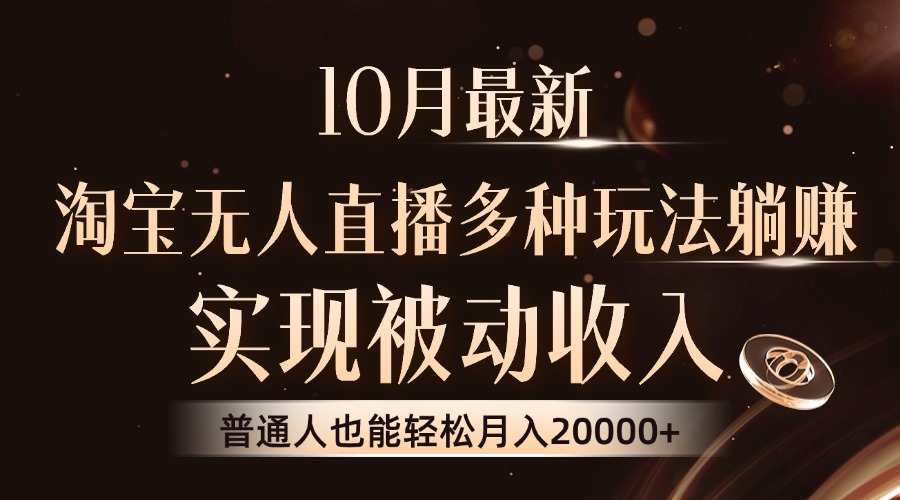 10月最新

淘宝无人直播多种玩法躺赚

实现被动收入

普通人也能轻松月入20000+